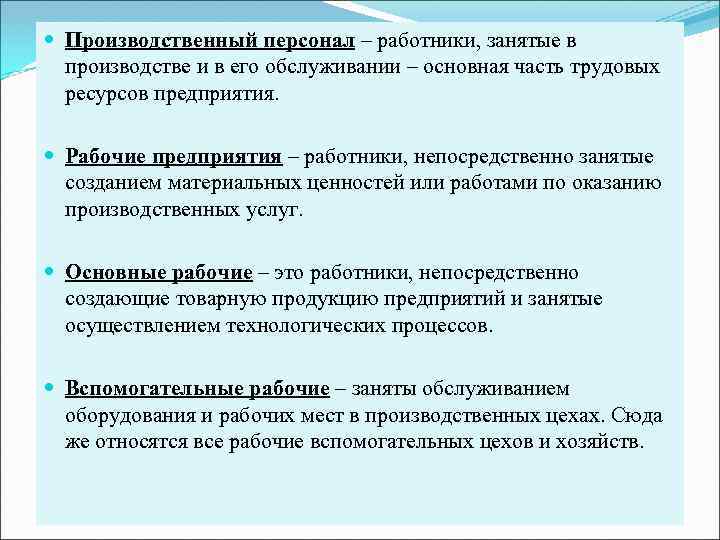 Производственный персонал – работники, занятые в производстве и в его обслуживании – основная часть трудовых ресурсов предприятия.

Рабочие предприятия – работники, непосредственно занятые созданием материальных ценностей или работами по оказанию производственных услуг.

Основные рабочие – это работники, непосредственно создающие товарную продукцию предприятий и занятые осуществлением технологических процессов.

Вспомогательные рабочие – заняты обслуживанием оборудования и рабочих мест в производственных цехах. Сюда же относятся все рабочие вспомогательных цехов и хозяйств.